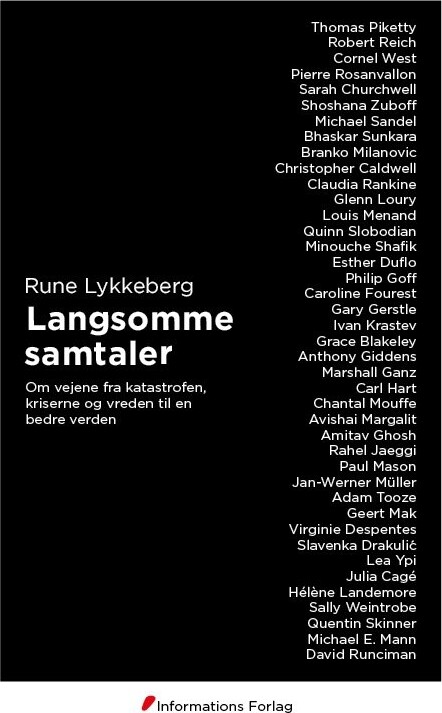 Rune Lykkeberg

Langsomme samtaler

Om vejene fra katastrofen, kriserne og vreden til en bedre verden

Thomas Piketty
Robert Reich
Cornel West
Pierre Rosanvallon
Sarah Churchwell
Shoshana Zuboff
Michael Sandel
Bhaskar Sunkara
Branko Milanovic
Christopher Caldwell
Claudia Rankine
Glenn Loury
Louis Menand
Quinn Slobodian
Minouche Shafik
Esther Duflo
Philip Goff
Caroline Fourest
Gary Gerstle
Ivan Krastev
Grace Blakeley
Anthony Giddens
Marshall Ganz
Carl Hart
Chantal Mouffe
Avishai Margalit
Amitav Ghosh
Rahel Jaeggi
Paul Mason
Jan-Werner Müller
Adam Tooze
Geert Mak
Virginie Despentes
Slavenka Drakulić
Lea Ypi
Julia Cagé
Hélène Landemore
Sally Weintrobe
Quentin Skinner
Michael E. Mann
David Runciman

Informations Forlag